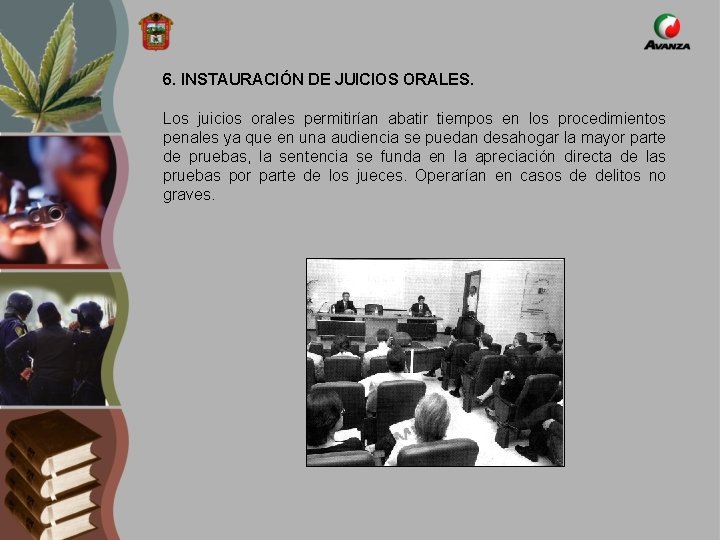 AVANZA

6. INSTAURACIÓN DE JUICIOS ORALES.

Los juicios orales permitirían abatir tiempos en los procedimientos penales ya que en una audiencia se puedan desahogar la mayor parte de pruebas, la sentencia se funda en la apreciación directa de las pruebas por parte de los jueces. Operarían en casos de delitos no graves.